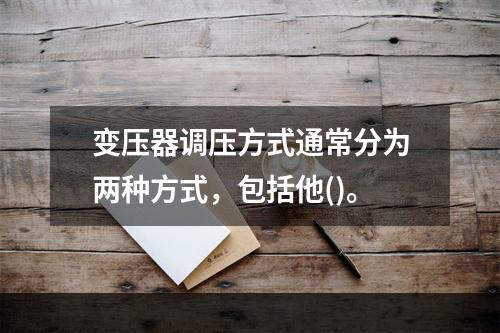 变压器调压方式通常分为两种方式，包括他()。